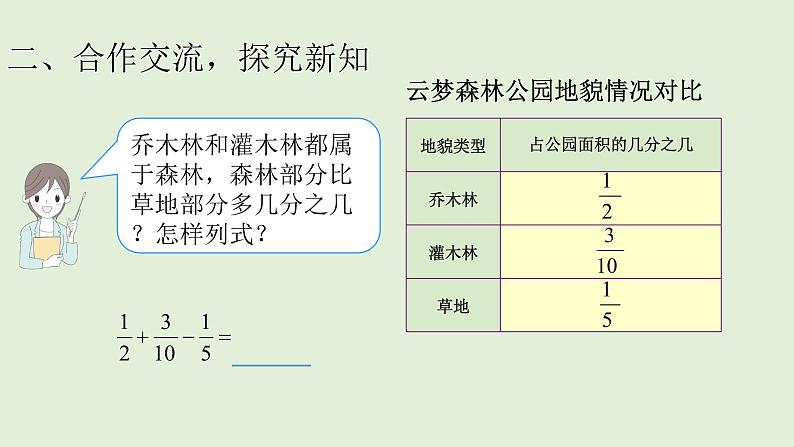 二、合作交流，探究新知

乔木林和灌木林都属于森林，森林部分比草地部分多几分之几？怎样列式？

$\frac{1}{2}+\frac{3}{10}-\frac{1}{5}=$ ______

云梦森林公园地貌情况对比

| 地貌类型 | 占公园面积的几分之几 |
|---|---|
| 乔木林 | $\frac{1}{2}$ |
| 灌木林 | $\frac{3}{10}$ |
| 草地 | $\frac{1}{5}$ |